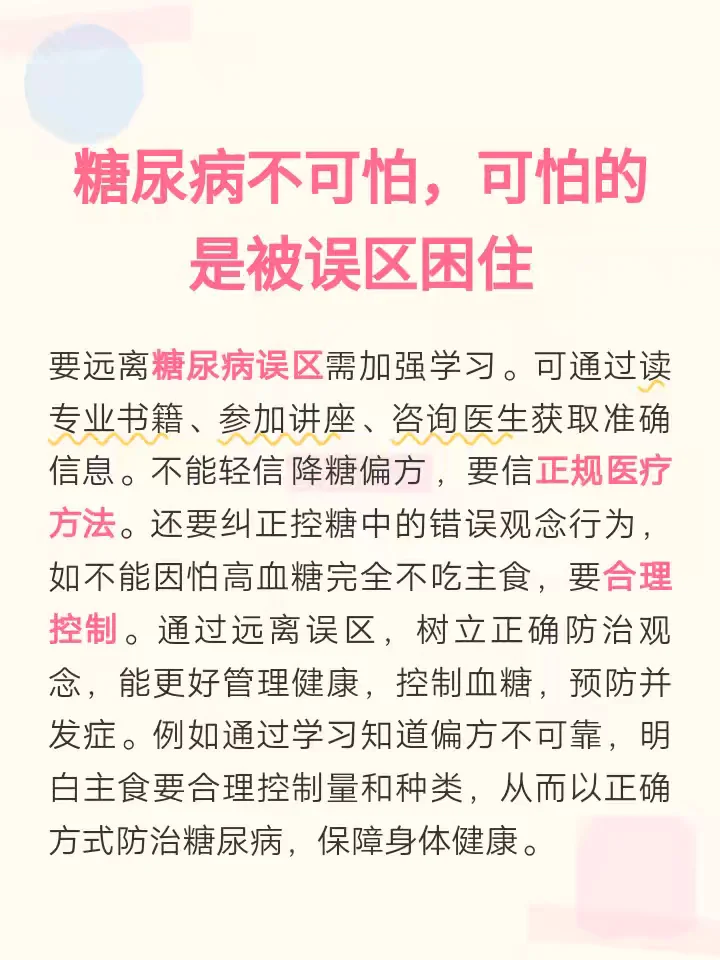 糖尿病不可怕，可怕的是被误区困住

要远离糖尿病误区需加强学习。可通过读专业书籍、参加讲座、咨询医生获取准确信息。不能轻信降糖偏方，要信正规医疗方法。还要纠正控糖中的错误观念行为，如不能因怕高血糖完全不吃主食，要合理控制。通过远离误区，树立正确防治观念，能更好管理健康，控制血糖，预防并发症。例如通过学习知道偏方不可靠，明白主食要合理控制量和种类，从而以正确方式防治糖尿病，保障身体健康。